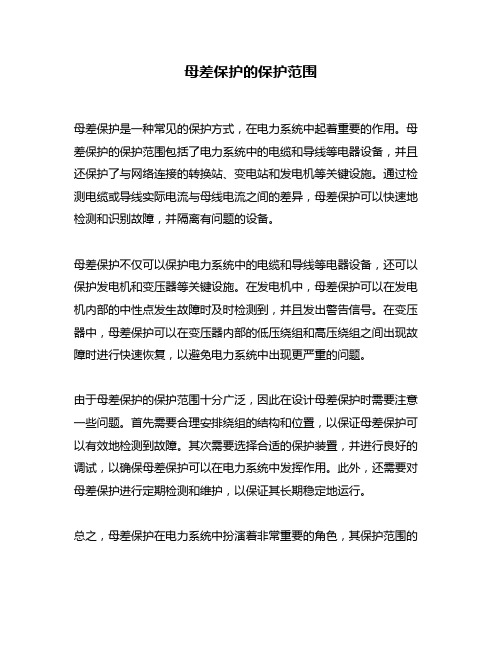 母差保护的保护范围

母差保护是一种常见的保护方式，在电力系统中起着重要的作用。母差保护的保护范围包括了电力系统中的电缆和导线等电器设备，并且还保护了与网络连接的转换站、变电站和发电机等关键设施。通过检测电缆或导线实际电流与母线电流之间的差异，母差保护可以快速地检测和识别故障，并隔离有问题的设备。

母差保护不仅可以保护电力系统中的电缆和导线等电器设备，还可以保护发电机和变压器等关键设施。在发电机中，母差保护可以在发电机内部的中性点发生故障时及时检测到，并且发出警告信号。在变压器中，母差保护可以在变压器内部的低压绕组和高压绕组之间出现故障时进行快速恢复，以避免电力系统中出现更严重的问题。

由于母差保护的保护范围十分广泛，因此在设计母差保护时需要注意一些问题。首先需要合理安排绕组的结构和位置，以保证母差保护可以有效地检测到故障。其次需要选择合适的保护装置，并进行良好的调试，以确保母差保护可以在电力系统中发挥作用。此外，还需要对母差保护进行定期检测和维护，以保证其长期稳定地运行。

总之，母差保护在电力系统中扮演着非常重要的角色，其保护范围的